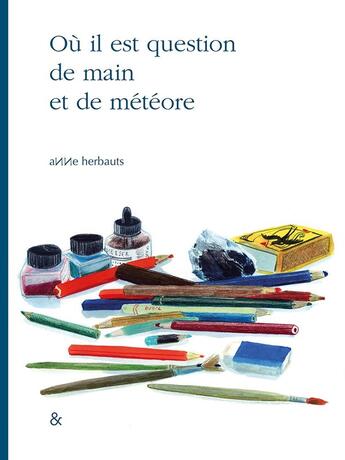 Où il est question de main et de météore

aИИe herbauts

&